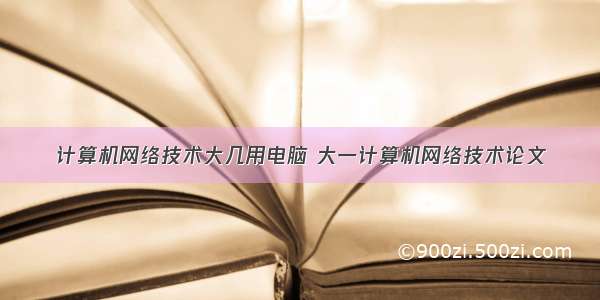 计算机网络技术大几用电脑 大一计算机网络技术论文

©900zi.500zi.com